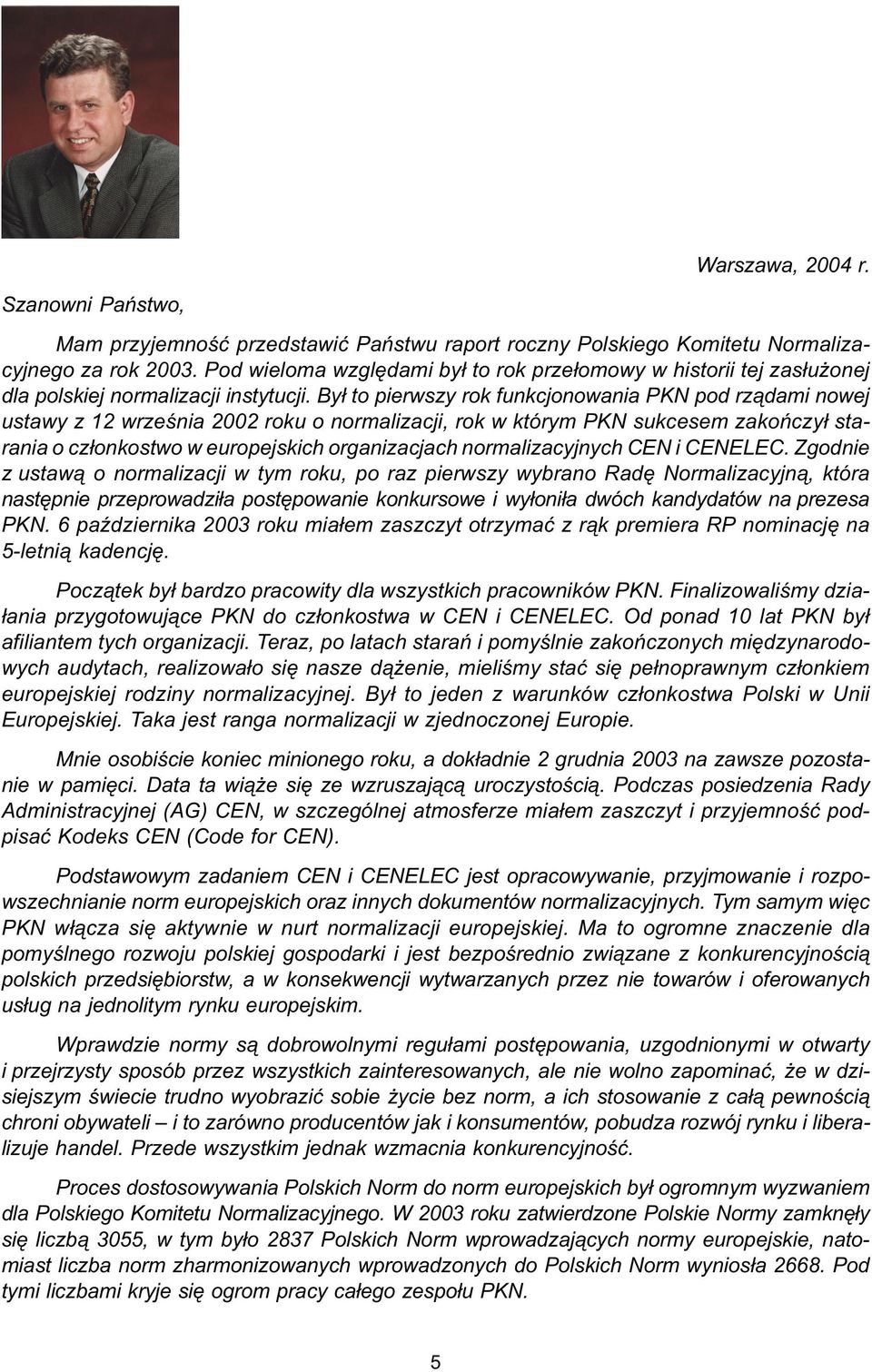 Warszawa, 2004 r.

Szanowni Państwo,

Mam przyjemność przedstawić Państwu raport roczny Polskiego Komitetu Normalizacyjnego za rok 2003. Pod wieloma względami był to rok przełomowy w historii tej zasłużonej dla polskiej normalizacji instytucji. Był to pierwszy rok funkcjonowania PKN pod rządami nowej ustawy z 12 września 2002 roku o normalizacji, rok w którym PKN sukcesem zakończył starania o członkostwo w europejskich organizacjach normalizacyjnych CEN i CENELEC. Zgodnie z ustawą o normalizacji w tym roku, po raz pierwszy wybrano Radę Normalizacyjną, która następnie przeprowadziła postępowanie konkursowe i wyłoniła dwóch kandydatów na prezesa PKN. 6 października 2003 roku miałem zaszczyt otrzymać z rąk premiera RP nominację na 5-letnią kadencję.

Początek był bardzo pracowity dla wszystkich pracowników PKN. Finalizowaliśmy działania przygotowujące PKN do członkostwa w CEN i CENELEC. Od ponad 10 lat PKN był afiliantem tych organizacji. Teraz, po latach starań i pomyślnie zakończonych międzynarodowych audytach, realizowało się nasze dążenie, mieliśmy stać się pełnoprawnym członkiem europejskiej rodziny normalizacyjnej. Był to jeden z warunków członkostwa Polski w Unii Europejskiej. Taka jest ranga normalizacji w zjednoczonej Europie.

Mnie osobiście koniec minionego roku, a dokładnie 2 grudnia 2003 na zawsze pozostanie w pamięci. Data ta wiąże się ze wzruszającą uroczystością. Podczas posiedzenia Rady Administracyjnej (AG) CEN, w szczególnej atmosferze miałem zaszczyt i przyjemność podpisać Kodeks CEN (Code for CEN).

Podstawowym zadaniem CEN i CENELEC jest opracowywanie, przyjmowanie i rozpowszechnianie norm europejskich oraz innych dokumentów normalizacyjnych. Tym samym więc PKN włącza się aktywnie w nurt normalizacji europejskiej. Ma to ogromne znaczenie dla pomyślnego rozwoju polskiej gospodarki i jest bezpośrednio związane z konkurencyjnością polskich przedsiębiorstw, a w konsekwencji wytwarzanych przez nie towarów i oferowanych usług na jednolitym rynku europejskim.

Wprawdzie normy są dobrowolnymi regułami postępowania, uzgodnionymi w otwarty i przejrzysty sposób przez wszystkich zainteresowanych, ale nie wolno zapominać, że w dzisiejszym świecie trudno wyobrazić sobie życie bez norm, a ich stosowanie z całą pewnością chroni obywateli – i to zarówno producentów jak i konsumentów, pobudza rozwój rynku i liberalizuje handel. Przede wszystkim jednak wzmacnia konkurencyjność.

Proces dostosowywania Polskich Norm do norm europejskich był ogromnym wyzwaniem dla Polskiego Komitetu Normalizacyjnego. W 2003 roku zatwierdzone Polskie Normy zamknęły się liczbą 3055, w tym było 2837 Polskich Norm wprowadzających normy europejskie, natomiast liczba norm zharmonizowanych wprowadzonych do Polskich Norm wyniosła 2668. Pod tymi liczbami kryje się ogrom pracy całego zespołu PKN.

5